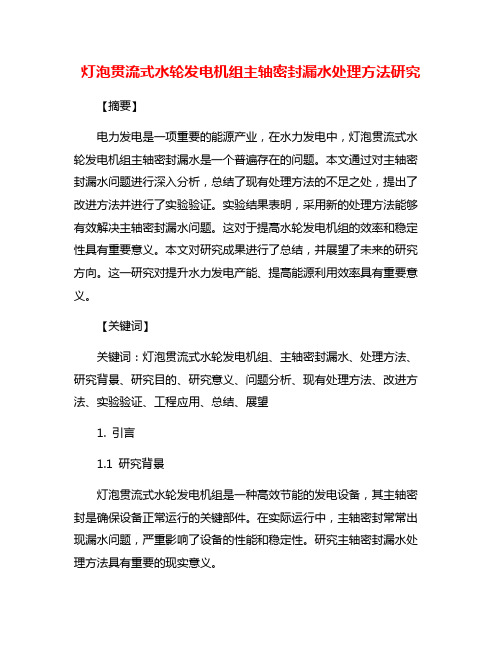 灯泡贯流式水轮发电机组主轴密封漏水处理方法研究

【摘要】

电力发电是一项重要的能源产业，在水力发电中，灯泡贯流式水轮发电机组主轴密封漏水是一个普遍存在的问题。本文通过对主轴密封漏水问题进行深入分析，总结了现有处理方法的不足之处，提出了改进方法并进行了实验验证。实验结果表明，采用新的处理方法能够有效解决主轴密封漏水问题。这对于提高水轮发电机组的效率和稳定性具有重要意义。本文对研究成果进行了总结，并展望了未来的研究方向。这一研究对提升水力发电产能、提高能源利用效率具有重要意义。

【关键词】

关键词：灯泡贯流式水轮发电机组、主轴密封漏水、处理方法、研究背景、研究目的、研究意义、问题分析、现有处理方法、改进方法、实验验证、工程应用、总结、展望

1. 引言

1.1 研究背景

灯泡贯流式水轮发电机组是一种高效节能的发电设备，其主轴密封是确保设备正常运行的关键部件。在实际运行中，主轴密封常常出现漏水问题，严重影响了设备的性能和稳定性。研究主轴密封漏水处理方法具有重要的现实意义。